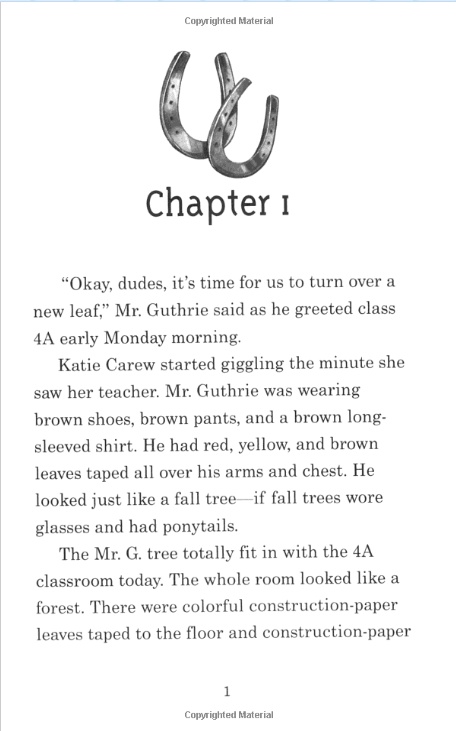 Copyrighted Material

Chapter 1

"Okay, dudes, it's time for us to turn over a new leaf," Mr. Guthrie said as he greeted class 4A early Monday morning.

Katie Carew started giggling the minute she saw her teacher. Mr. Guthrie was wearing brown shoes, brown pants, and a brown long-sleeved shirt. He had red, yellow, and brown leaves taped all over his arms and chest. He looked just like a fall tree—if fall trees wore glasses and had ponytails.

The Mr. G. tree totally fit in with the 4A classroom today. The whole room looked like a forest. There were colorful construction-paper leaves taped to the floor and construction-paper

1

Copyrighted Material